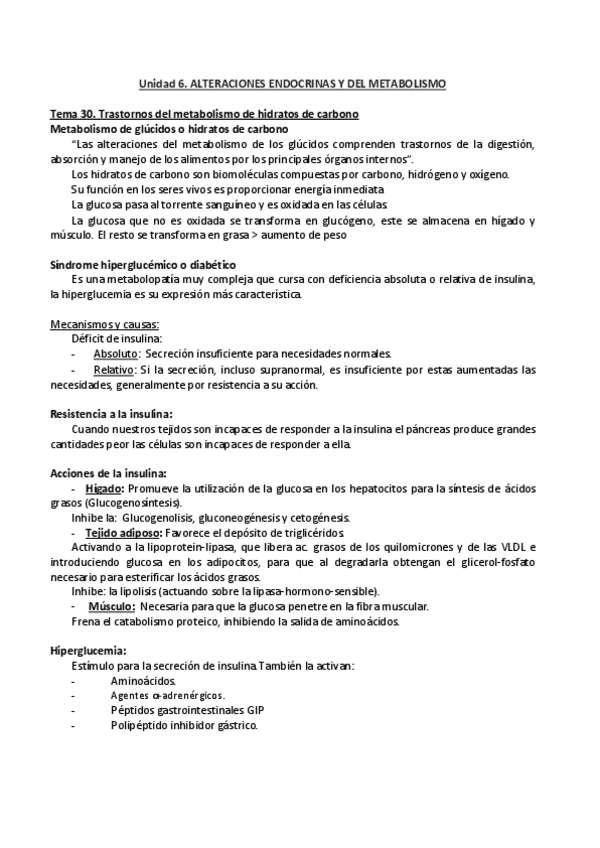 Unidad 6. ALTERACIONES ENDOCRINAS Y DEL METABOLISMO

Tema 30. Trastornos del metabolismo de hidratos de carbono
Metabolismo de glúcidos o hidratos de carbono
"Las alteraciones del metabolismo de los glúcidos comprenden trastornos de la digestión, absorción y manejo de los alimentos por los principales órganos internos".
Los hidratos de carbono son biomoléculas compuestas por carbono, hidrógeno y oxígeno.
Su función en los seres vivos es proporcionar energía inmediata
La glucosa pasa al torrente sanguíneo y es oxidada en las células.
La glucosa que no es oxidada se transforma en glucógeno, este se almacena en hígado y músculo. El resto se transforma en grasa > aumento de peso

Síndrome hiperglucémico o diabético
Es una metabolopatía muy compleja que cursa con deficiencia absoluta o relativa de insulina, la hiperglucemia es su expresión más característica.

Mecanismos y causas:
Déficit de insulina:
- Absoluto: Secreción insuficiente para necesidades normales.
- Relativo: Si la secreción, incluso supranormal, es insuficiente por estas aumentadas las necesidades, generalmente por resistencia a su acción.

Resistencia a la insulina:
Cuando nuestros tejidos son incapaces de responder a la insulina el páncreas produce grandes cantidades peor las células son incapaces de responder a ella.

Acciones de la insulina:
- Hígado: Promueve la utilización de la glucosa en los hepatocitos para la síntesis de ácidos grasos (Glucogenosíntesis).
Inhibe la: Glucogenolisis, gluconeogénesis y cetogénesis.
- Tejido adiposo: Favorece el depósito de triglicéridos.
Activando a la lipoprotein-lipasa, que libera ac. grasos de los quilomicrones y de las VLDL e introduciendo glucosa en los adipocitos, para que al degradarla obtengan el glicerol-fosfato necesario para esterificar los ácidos grasos.
Inhibe: la lipolisis (actuando sobre la lipasa-hormono-sensible).
- Músculo: Necesaria para que la glucosa penetre en la fibra muscular.
Frena el catabolismo proteico, inhibiendo la salida de aminoácidos.

Hiperglucemia:
Estímulo para la secreción de insulina. También la activan:
- Aminoácidos.
- Agentes α-adrenérgicos.
- Péptidos gastrointestinales GIP
- Polipéptido inhibidor gástrico.